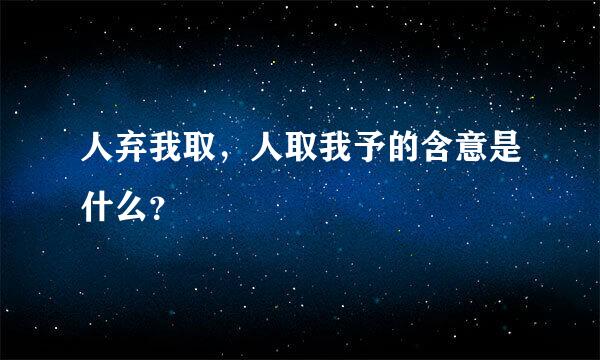 人弃我取，人取我予的含意是什么？